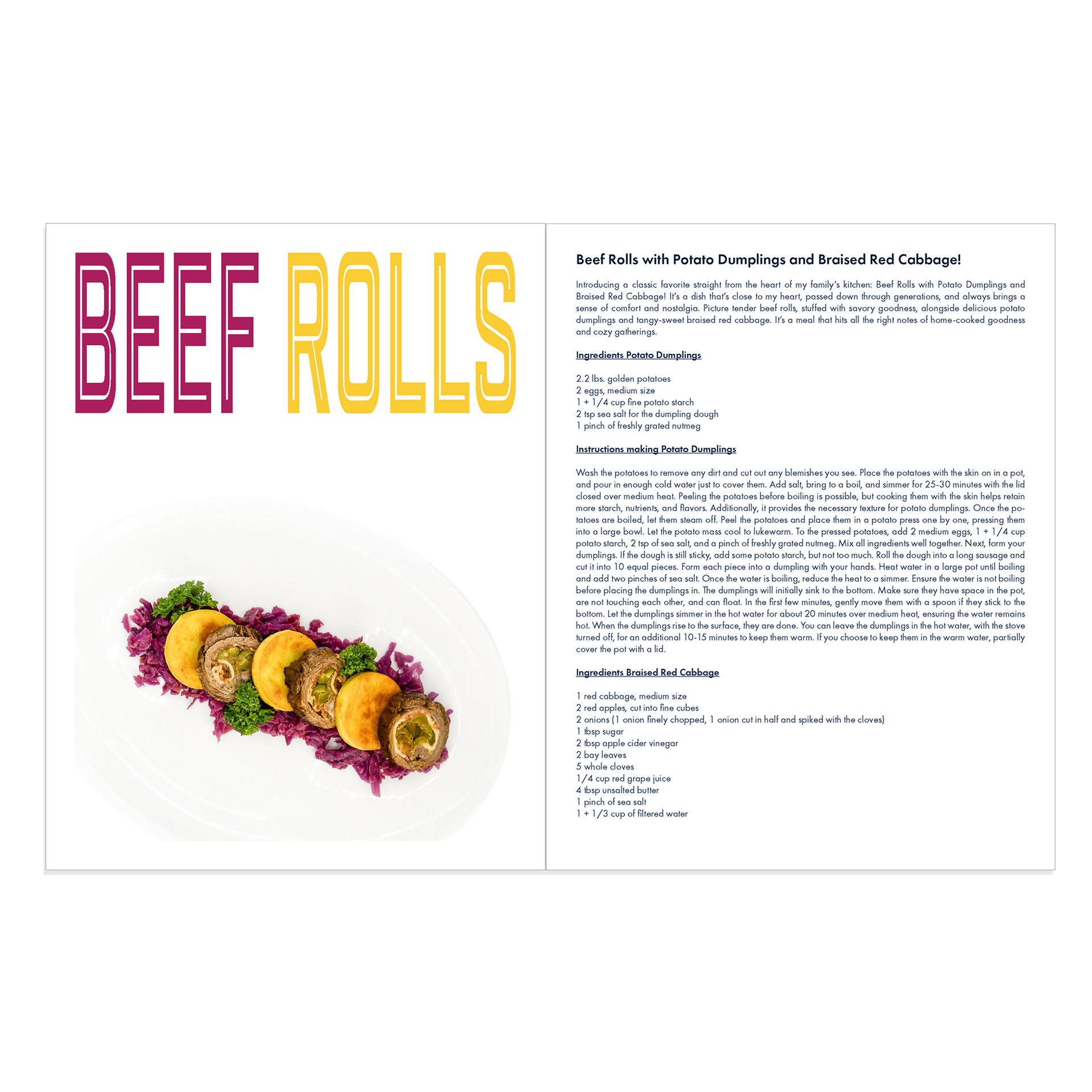 BEEF ROLLS

Beef Rolls with Potato Dumplings and Braised Red Cabbage!

Introducing a classic favorite straight from the heart of my family's kitchen: Beef Rolls with Potato Dumplings and Braised Red Cabbage! It's a dish that's close to my heart, passed down through generations, and always brings a sense of comfort and nostalgia. Picture tender beef rolls, stuffed with savory goodness, alongside delicious potato dumplings and tangy-sweet braised red cabbage. It's a meal that hits all the right notes of home-cooked goodness and cozy gatherings.

Ingredients Potato Dumplings

2.2 lbs. golden potatoes
2 eggs, medium size
1 + 1/4 cup fine potato starch
2 tsp sea salt for the dumpling dough
1 pinch of freshly grated nutmeg

Instructions making Potato Dumplings

Wash the potatoes to remove any dirt and cut out any blemishes you see. Place the potatoes with the skin on in a pot, and pour in enough cold water just to cover them. Add salt, bring to a boil, and simmer for 25-30 minutes with the lid closed over medium heat. Peeling the potatoes before boiling is possible, but cooking them with the skin helps retain more starch, nutrients, and flavors. Additionally, it provides the necessary texture for potato dumplings. Once the potatoes are boiled, let them steam off. Peel the potatoes and place them in a potato press one by one, pressing them into a large bowl. Let the potato mass cool to lukewarm. To the pressed potatoes, add 2 medium eggs, 1 + 1/4 cup potato starch, 2 tsp of sea salt, and a pinch of freshly grated nutmeg. Mix all ingredients well together. Next, form your dumplings. If the dough is still sticky, add some potato starch, but not too much. Roll the dough into a long sausage and cut it into 10 equal pieces. Form each piece into a dumpling with your hands. Heat water in a large pot until boiling and add two pinches of sea salt. Once the water is boiling, reduce the heat to a simmer. Ensure the water is not boiling before placing the dumplings in. The dumplings will initially sink to the bottom. Make sure they have space in the pot, are not touching each other, and can float. In the first few minutes, gently move them with a spoon if they stick to the bottom. Let the dumplings simmer in the hot water for about 20 minutes over medium heat, ensuring the water remains hot. When the dumplings rise to the surface, they are done. You can leave the dumplings in the hot water, with the stove turned off, for an additional 10-15 minutes to keep them warm. If you choose to keep them in the warm water, partially cover the pot with a lid.

Ingredients Braised Red Cabbage

1 red cabbage, medium size
2 red apples, cut into fine cubes
2 onions (1 onion finely chopped, 1 onion cut in half and spiked with the cloves)
1 tbsp sugar
2 tbsp apple cider vinegar
2 bay leaves
5 whole cloves
1/4 cup red grape juice
4 tbsp unsalted butter
1 pinch of sea salt
1 + 1/3 cup of filtered water